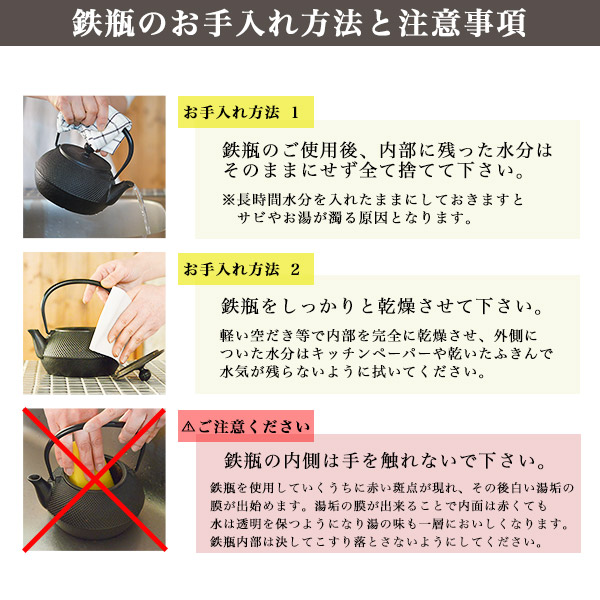 鉄瓶のお手入れ方法と注意事項

お手入れ方法 1

鉄瓶のご使用後、内部に残った水分はそのままにせず全て捨てて下さい。

※長時間水分を入れたままにしておきますとサビやお湯が濁る原因となります。

お手入れ方法 2

鉄瓶をしっかりと乾燥させて下さい。

軽い空だき等で内部を完全に乾燥させ、外側についた水分はキッチンペーパーや乾いたふきんで水気が残らないように拭いてください。

⚠ご注意ください

鉄瓶の内側は手を触れないで下さい。

鉄瓶を使用していくうちに赤い斑点が現れ、その後白い湯垢の膜が出始めます。湯垢の膜が出来ることで内面は赤くても水は透明を保つようになり湯の味も一層においしくなります。鉄瓶内部は決してこすり落とさないようにしてください。